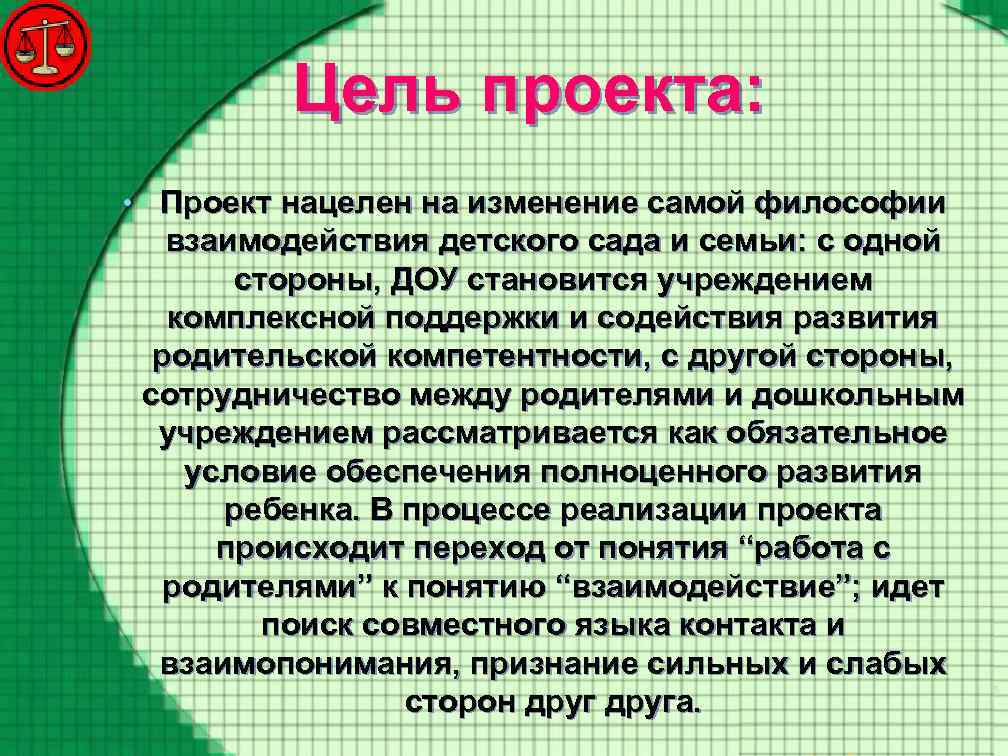 Цель проекта:

• Проект нацелен на изменение самой философии взаимодействия детского сада и семьи: с одной стороны, ДОУ становится учреждением комплексной поддержки и содействия развития родительской компетентности, с другой стороны, сотрудничество между родителями и дошкольным учреждением рассматривается как обязательное условие обеспечения полноценного развития ребенка. В процессе реализации проекта происходит переход от понятия “работа с родителями” к понятию “взаимодействие”; идет поиск совместного языка контакта и взаимопонимания, признание сильных и слабых сторон друг друга.